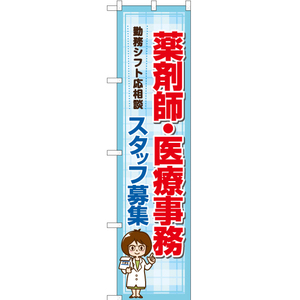 薬剤師・医療事務

勤務シフト応相談

スタッフ募集